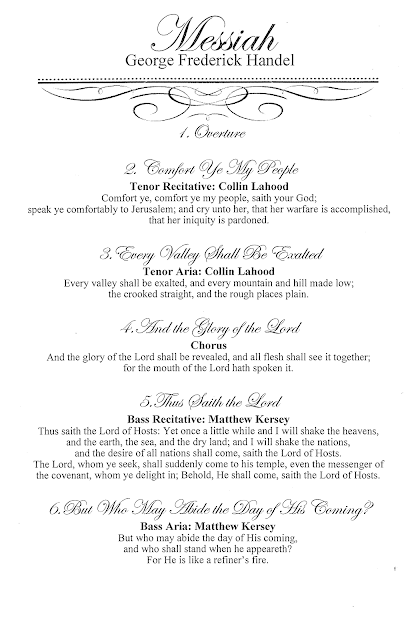 Messiah
George Frederick Handel

1. Overture

2. Comfort Ye My People
Tenor Recitative: Collin Lahood
Comfort ye, comfort ye my people, saith your God; speak ye comfortably to Jerusalem; and cry unto her, that her warfare is accomplished, that her iniquity is pardoned.

3. Every Valley Shall Be Exalted
Tenor Aria: Collin Lahood
Every valley shall be exalted, and every mountain and hill made low; the crooked straight, and the rough places plain.

4. And the Glory of the Lord
Chorus
And the glory of the Lord shall be revealed, and all flesh shall see it together; for the mouth of the Lord hath spoken it.

5. Thus Saith the Lord
Bass Recitative: Matthew Kersey
Thus saith the Lord of Hosts: Yet once a little while and I will shake the heavens, and the earth, the sea, and the dry land; and I will shake the nations, and the desire of all nations shall come, saith the Lord of Hosts.
The Lord, whom ye seek, shall suddenly come to his temple, even the messenger of the covenant, whom ye delight in; Behold, He shall come, saith the Lord of Hosts.

6. But Who May Abide the Day of His Coming?
Bass Aria: Matthew Kersey
But who may abide the day of His coming, and who shall stand when he appeareth? For He is like a refiner's fire.